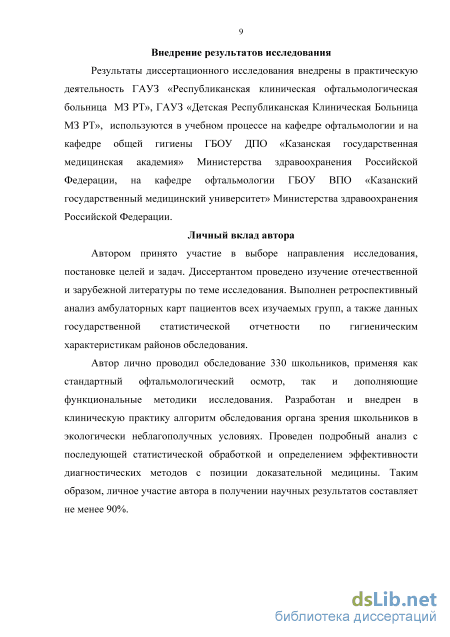 9

Внедрение результатов исследования

Результаты диссертационного исследования внедрены в практическую деятельность ГАУЗ «Республиканская клиническая офтальмологическая больница МЗ РТ», ГАУЗ «Детская Республиканская Клиническая Больница МЗ РТ», используются в учебном процессе на кафедре офтальмологии и на кафедре общей гигиены ГБОУ ДПО «Казанская государственная медицинская академия» Министерства здравоохранения Российской Федерации, на кафедре офтальмологии ГБОУ ВПО «Казанский государственный медицинский университет» Министерства здравоохранения Российской Федерации.

Личный вклад автора

Автором принято участие в выборе направления исследования, постановке целей и задач. Диссертантом проведено изучение отечественной и зарубежной литературы по теме исследования. Выполнен ретроспективный анализ амбулаторных карт пациентов всех изучаемых групп, а также данных государственной статистической отчетности по гигиеническим характеристикам районов обследования.

Автор лично проводил обследование 330 школьников, применяя как стандартный офтальмологический осмотр, так и дополняющие функциональные методики исследования. Разработан и внедрен в клиническую практику алгоритм обследования органа зрения школьников в экологически неблагополучных условиях. Проведен подробный анализ с последующей статистической обработкой и определением эффективности диагностических методов с позиции доказательной медицины. Таким образом, личное участие автора в получении научных результатов составляет не менее 90%.

dsLib.net
библиотека диссертаций